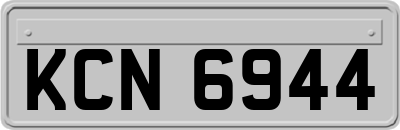 KCN 6944